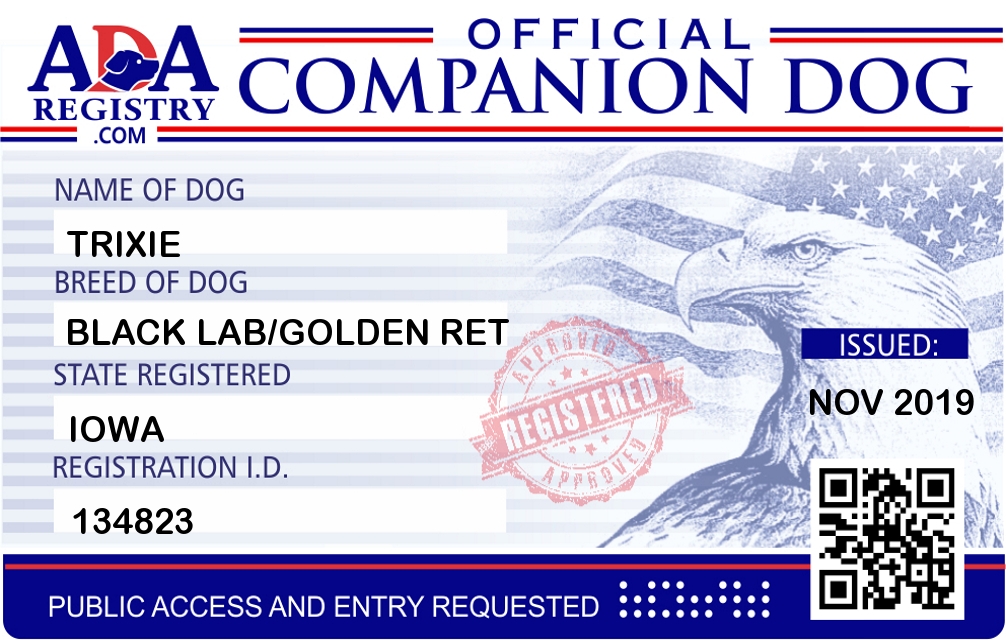 ADA
REGISTRY
.COM

OFFICIAL
COMPANION DOG

NAME OF DOG
TRIXIE
BREED OF DOG
BLACK LAB/GOLDEN RET
STATE REGISTERED
IOWA
REGISTRATION I.D.
134823

APPROVED
REGISTERED
APPROVED

ISSUED:
NOV 2019

PUBLIC ACCESS AND ENTRY REQUESTED